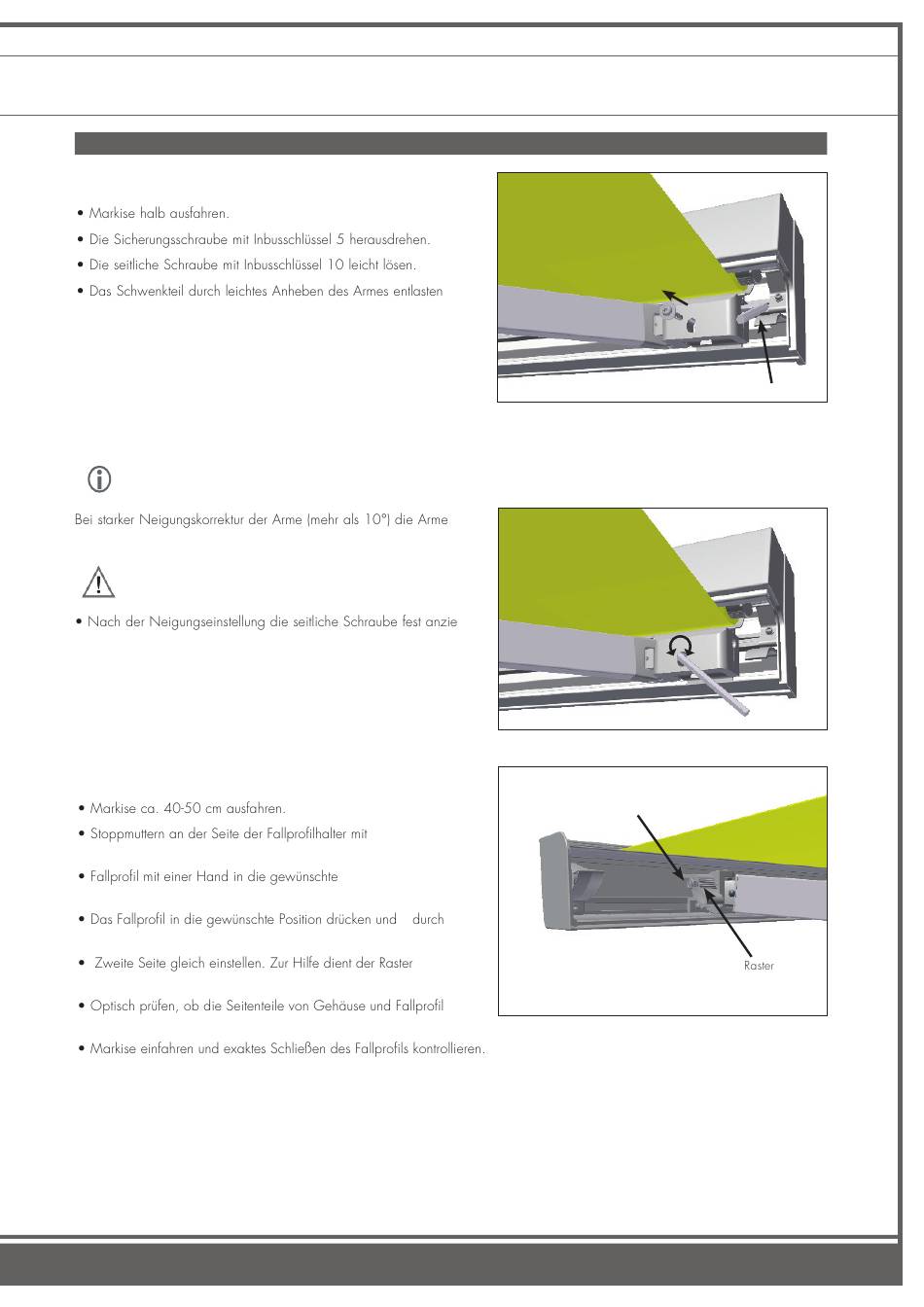 • Markise halb ausfahren.

• Die Sicherungsschraube mit Inbusschlüssel 5 herausdrehen.

• Die seitliche Schraube mit Inbusschlüssel 10 leicht lösen.

• Das Schwenkteil durch leichtes Anheben des Armes entlasten

Bei starker Neigungskorrektur der Arme (mehr als 10°) die Arme

• Nach der Neigungseinstellung die seitliche Schraube fest anzie

• Markise ca. 40-50 cm ausfahren.

• Stoppmuttern an der Seite der Fallprofilhalter mit

• Fallprofil mit einer Hand in die gewünschte

• Das Fallprofil in die gewünschte Position drücken und durch

• Zweite Seite gleich einstellen. Zur Hilfe dient der Raster

• Optisch prüfen, ob die Seitenteile von Gehäuse und Fallprofil

• Markise einfahren und exaktes Schließen des Fallprofils kontrollieren.

Raster